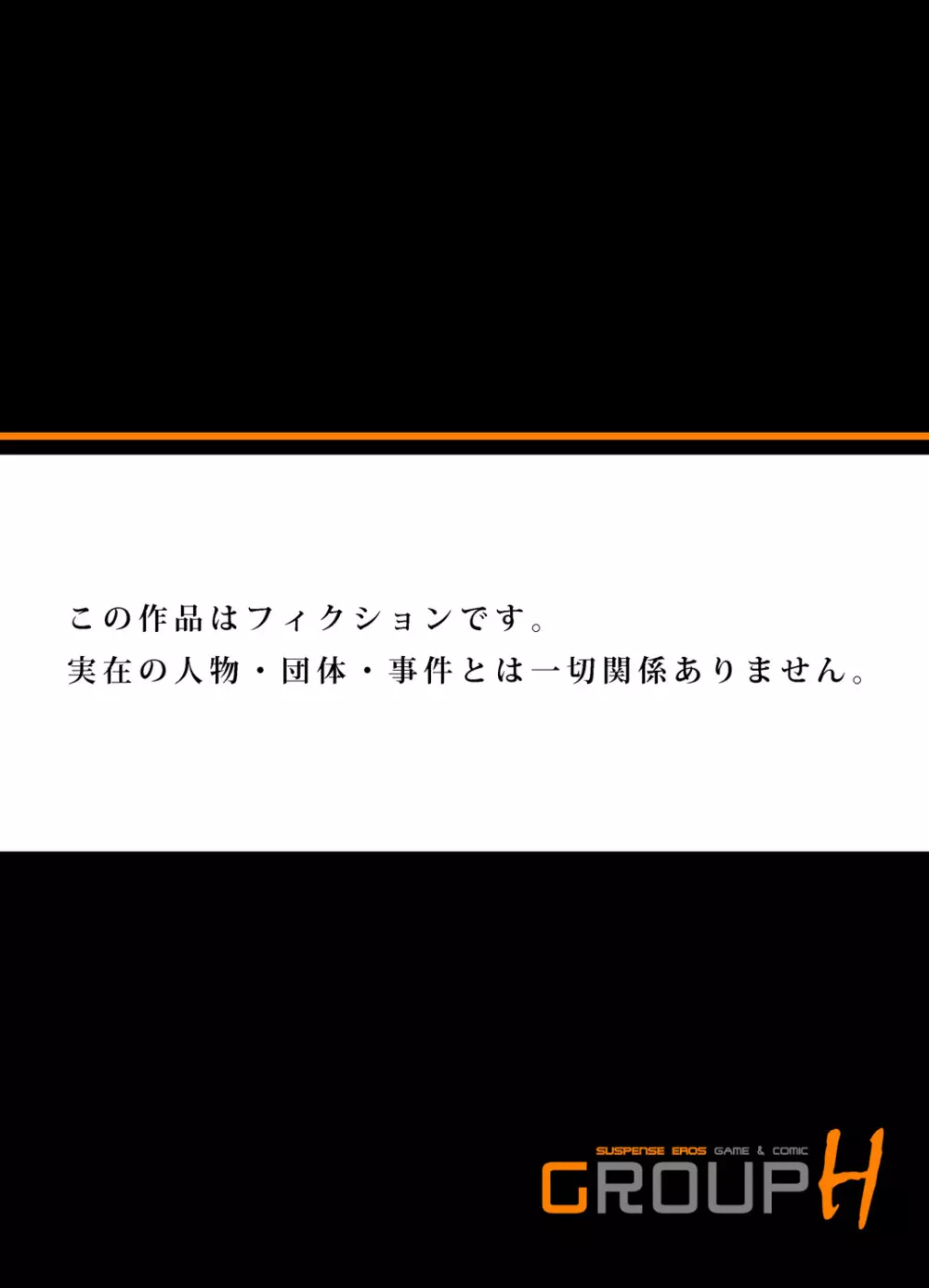 この作品はフィクションです。
実在の人物・団体・事件とは一切関係ありません。

SUSPENSE EROS GAME & COMIC
GROUP H